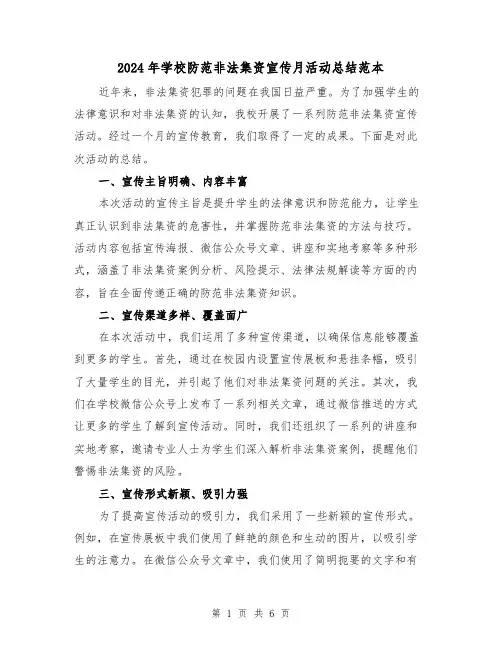 2024 年学校防范非法集资宣传月活动总结范本

近年来，非法集资犯罪的问题在我国日益严重。为了加强学生的法律意识和对非法集资的认知，我校开展了一系列防范非法集资宣传活动。经过一个月的宣传教育，我们取得了一定的成果。下面是对此次活动的总结。

一、宣传主旨明确、内容丰富

本次活动的宣传主旨是提升学生的法律意识和防范能力，让学生真正认识到非法集资的危害性，并掌握防范非法集资的方法与技巧。活动内容包括宣传海报、微信公众号文章、讲座和实地考察等多种形式，涵盖了非法集资案例分析、风险提示、法律法规解读等方面的内容，旨在全面传递正确的防范非法集资知识。

二、宣传渠道多样、覆盖面广

在本次活动中，我们运用了多种宣传渠道，以确保信息能够覆盖到更多的学生。首先，通过在校园内设置宣传展板和悬挂条幅，吸引了大量学生的目光，并引起了他们对非法集资问题的关注。其次，我们在学校微信公众号上发布了一系列相关文章，通过微信推送的方式让更多的学生了解到宣传活动。同时，我们还组织了一系列的讲座和实地考察，邀请专业人士为学生们深入解析非法集资案例，提醒他们警惕非法集资的风险。

三、宣传形式新颖、吸引力强

为了提高宣传活动的吸引力，我们采用了一些新颖的宣传形式。例如，在宣传展板中我们使用了鲜艳的颜色和生动的图片，以吸引学生的注意力。在微信公众号文章中，我们使用了简明扼要的文字和有

第 1 页 共 6 页